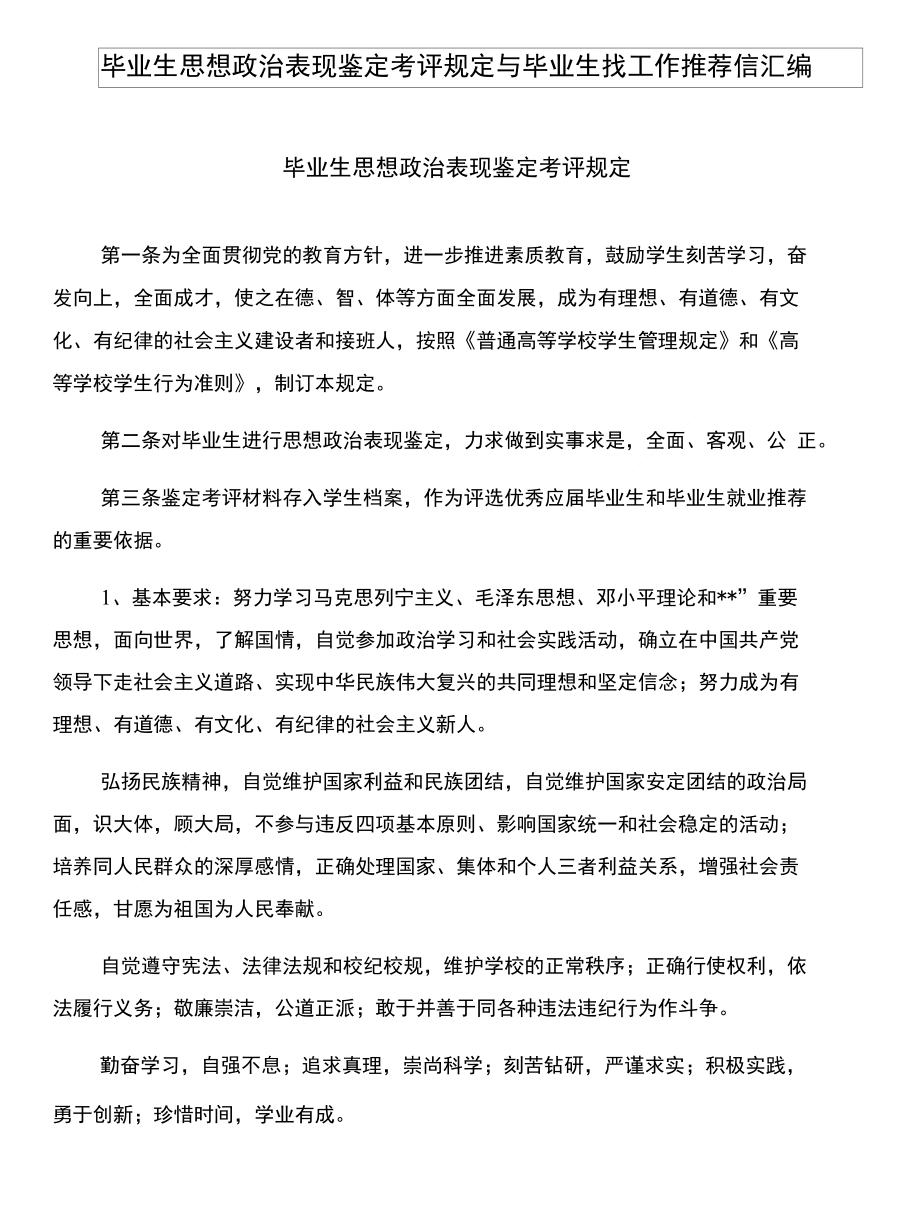 毕业生思想政治表现鉴定考评规定与毕业生找工作推荐信汇编

毕业生思想政治表现鉴定考评规定

第一条为全面贯彻党的教育方针，进一步推进素质教育，鼓励学生刻苦学习，奋发向上，全面成才，使之在德、智、体等方面全面发展，成为有理想、有道德、有文化、有纪律的社会主义建设者和接班人，按照《普通高等学校学生管理规定》和《高等学校学生行为准则》，制订本规定。

第二条对毕业生进行思想政治表现鉴定，力求做到实事求是，全面、客观、公 正。

第三条鉴定考评材料存入学生档案，作为评选优秀应届毕业生和毕业生就业推荐的重要依据。

1、基本要求：努力学习马克思列宁主义、毛泽东思想、邓小平理论和**”重要思想，面向世界，了解国情，自觉参加政治学习和社会实践活动，确立在中国共产党领导下走社会主义道路、实现中华民族伟大复兴的共同理想和坚定信念；努力成为有理想、有道德、有文化、有纪律的社会主义新人。

弘扬民族精神，自觉维护国家利益和民族团结，自觉维护国家安定团结的政治局面，识大体，顾大局，不参与违反四项基本原则、影响国家统一和社会稳定的活动；培养同人民群众的深厚感情，正确处理国家、集体和个人三者利益关系，增强社会责任感，甘愿为祖国为人民奉献。

自觉遵守宪法、法律法规和校纪校规，维护学校的正常秩序；正确行使权利，依法履行义务；敬廉崇洁，公道正派；敢于并善于同各种违法违纪行为作斗争。

勤奋学习，自强不息；追求真理，崇尚科学；刻苦钻研，严谨求实；积极实践，勇于创新；珍惜时间，学业有成。